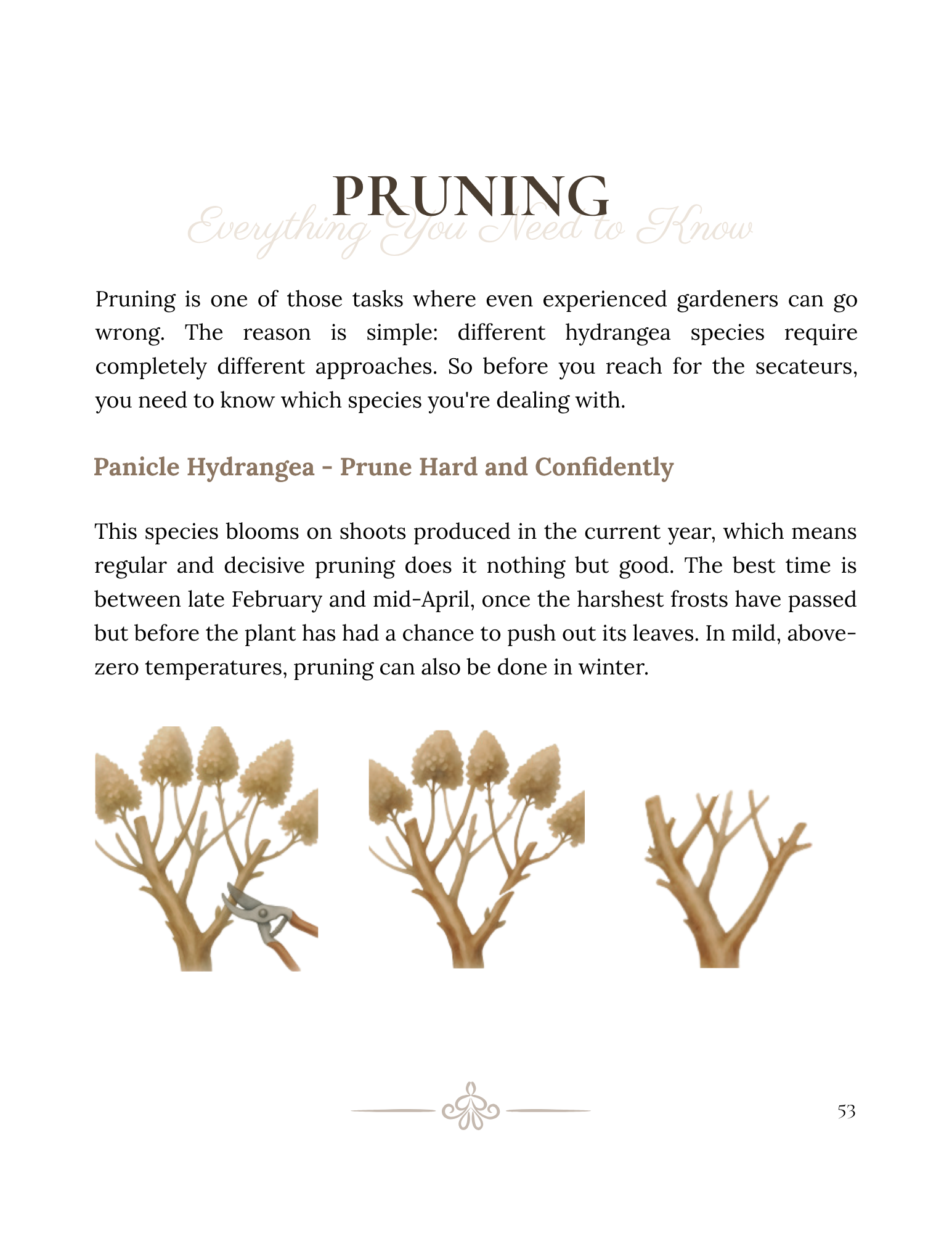 PRUNING
Everything You Need to Know

Pruning is one of those tasks where even experienced gardeners can go wrong. The reason is simple: different hydrangea species require completely different approaches. So before you reach for the secateurs, you need to know which species you're dealing with.

Panicle Hydrangea - Prune Hard and Confidently

This species blooms on shoots produced in the current year, which means regular and decisive pruning does it nothing but good. The best time is between late February and mid-April, once the harshest frosts have passed but before the plant has had a chance to push out its leaves. In mild, above-zero temperatures, pruning can also be done in winter.

53